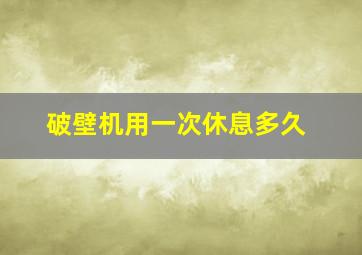 破壁机用一次休息多久